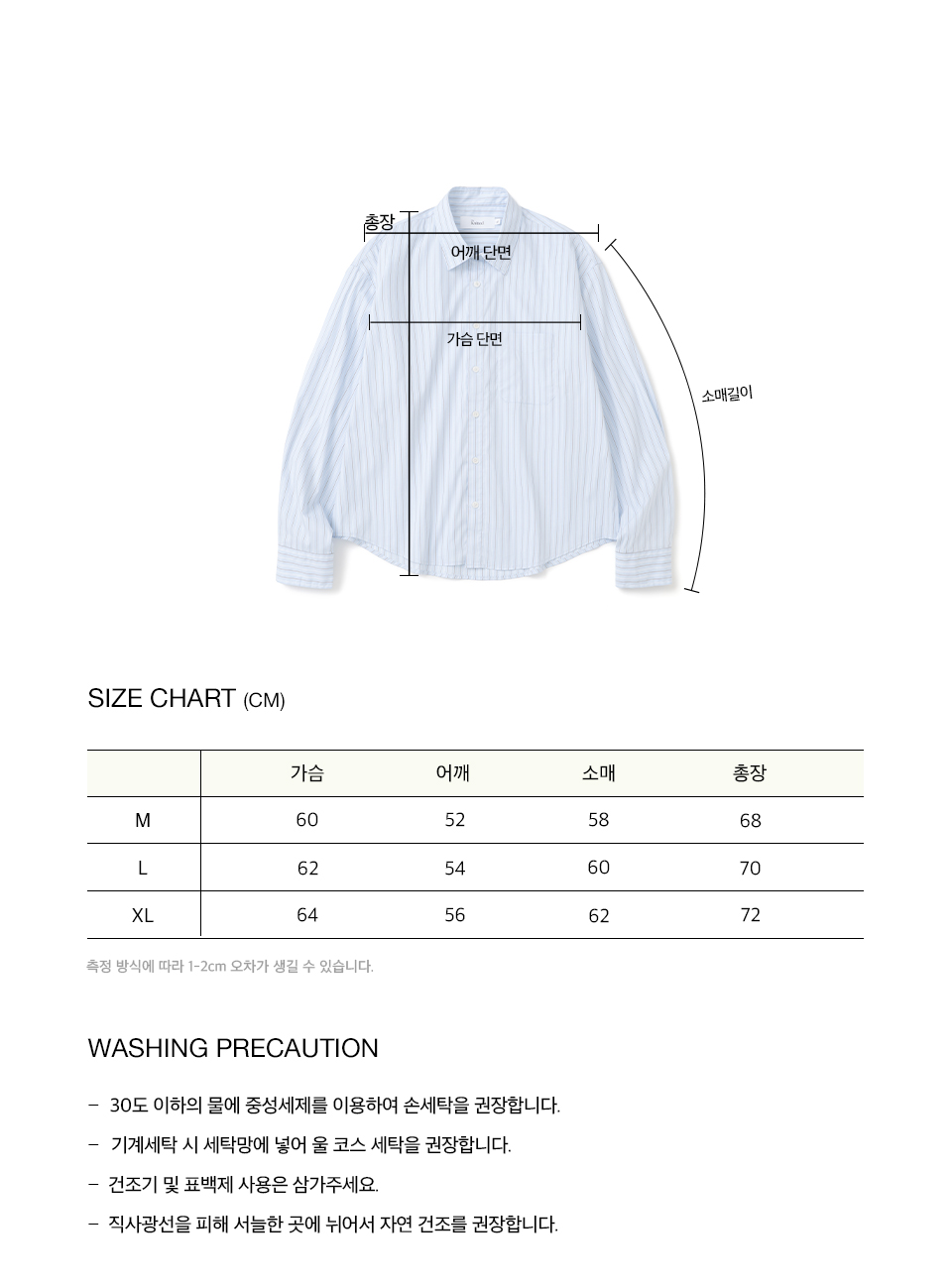 총장

어깨 단면

가슴 단면

소매길이

SIZE CHART (CM)

| | 가슴 | 어깨 | 소매 | 총장 |
|---|---|---|---|---|
| M | 60 | 52 | 58 | 68 |
| L | 62 | 54 | 60 | 70 |
| XL | 64 | 56 | 62 | 72 |

측정 방식에 따라 1-2cm 오차가 생길 수 있습니다.

WASHING PRECAUTION

- 30도 이하의 물에 중성세제를 이용하여 손세탁을 권장합니다.

- 기계세탁 시 세탁망에 넣어 울 코스 세탁을 권장합니다.

- 건조기 및 표백제 사용은 삼가주세요.

- 직사광선을 피해 서늘한 곳에 뉘어서 자연 건조를 권장합니다.